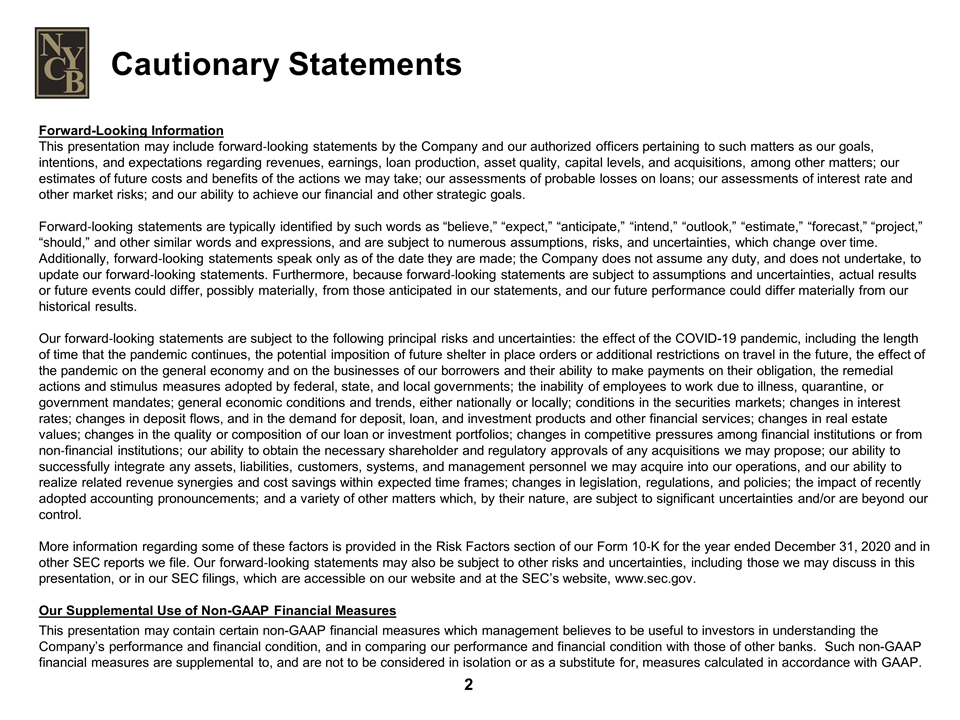 NYCB

Cautionary Statements

Forward-Looking Information
This presentation may include forward-looking statements by the Company and our authorized officers pertaining to such matters as our goals, intentions, and expectations regarding revenues, earnings, loan production, asset quality, capital levels, and acquisitions, among other matters; our estimates of future costs and benefits of the actions we may take; our assessments of probable losses on loans; our assessments of interest rate and other market risks; and our ability to achieve our financial and other strategic goals.

Forward-looking statements are typically identified by such words as “believe,” “expect,” “anticipate,” “intend,” “outlook,” “estimate,” “forecast,” “project,” “should,” and other similar words and expressions, and are subject to numerous assumptions, risks, and uncertainties, which change over time. Additionally, forward-looking statements speak only as of the date they are made; the Company does not assume any duty, and does not undertake, to update our forward-looking statements. Furthermore, because forward-looking statements are subject to assumptions and uncertainties, actual results or future events could differ, possibly materially, from those anticipated in our statements, and our future performance could differ materially from our historical results.

Our forward-looking statements are subject to the following principal risks and uncertainties: the effect of the COVID-19 pandemic, including the length of time that the pandemic continues, the potential imposition of future shelter in place orders or additional restrictions on travel in the future, the effect of the pandemic on the general economy and on the businesses of our borrowers and their ability to make payments on their obligation, the remedial actions and stimulus measures adopted by federal, state, and local governments; the inability of employees to work due to illness, quarantine, or government mandates; general economic conditions and trends, either nationally or locally; conditions in the securities markets; changes in interest rates; changes in deposit flows, and in the demand for deposit, loan, and investment products and other financial services; changes in real estate values; changes in the quality or composition of our loan or investment portfolios; changes in competitive pressures among financial institutions or from non-financial institutions; our ability to obtain the necessary shareholder and regulatory approvals of any acquisitions we may propose; our ability to successfully integrate any assets, liabilities, customers, systems, and management personnel we may acquire into our operations, and our ability to realize related revenue synergies and cost savings within expected time frames; changes in legislation, regulations, and policies; the impact of recently adopted accounting pronouncements; and a variety of other matters which, by their nature, are subject to significant uncertainties and/or are beyond our control.

More information regarding some of these factors is provided in the Risk Factors section of our Form 10-K for the year ended December 31, 2020 and in other SEC reports we file. Our forward-looking statements may also be subject to other risks and uncertainties, including those we may discuss in this presentation, or in our SEC filings, which are accessible on our website and at the SEC’s website, www.sec.gov.

Our Supplemental Use of Non-GAAP Financial Measures
This presentation may contain certain non-GAAP financial measures which management believes to be useful to investors in understanding the Company’s performance and financial condition, and in comparing our performance and financial condition with those of other banks. Such non-GAAP financial measures are supplemental to, and are not to be considered in isolation or as a substitute for, measures calculated in accordance with GAAP.

2